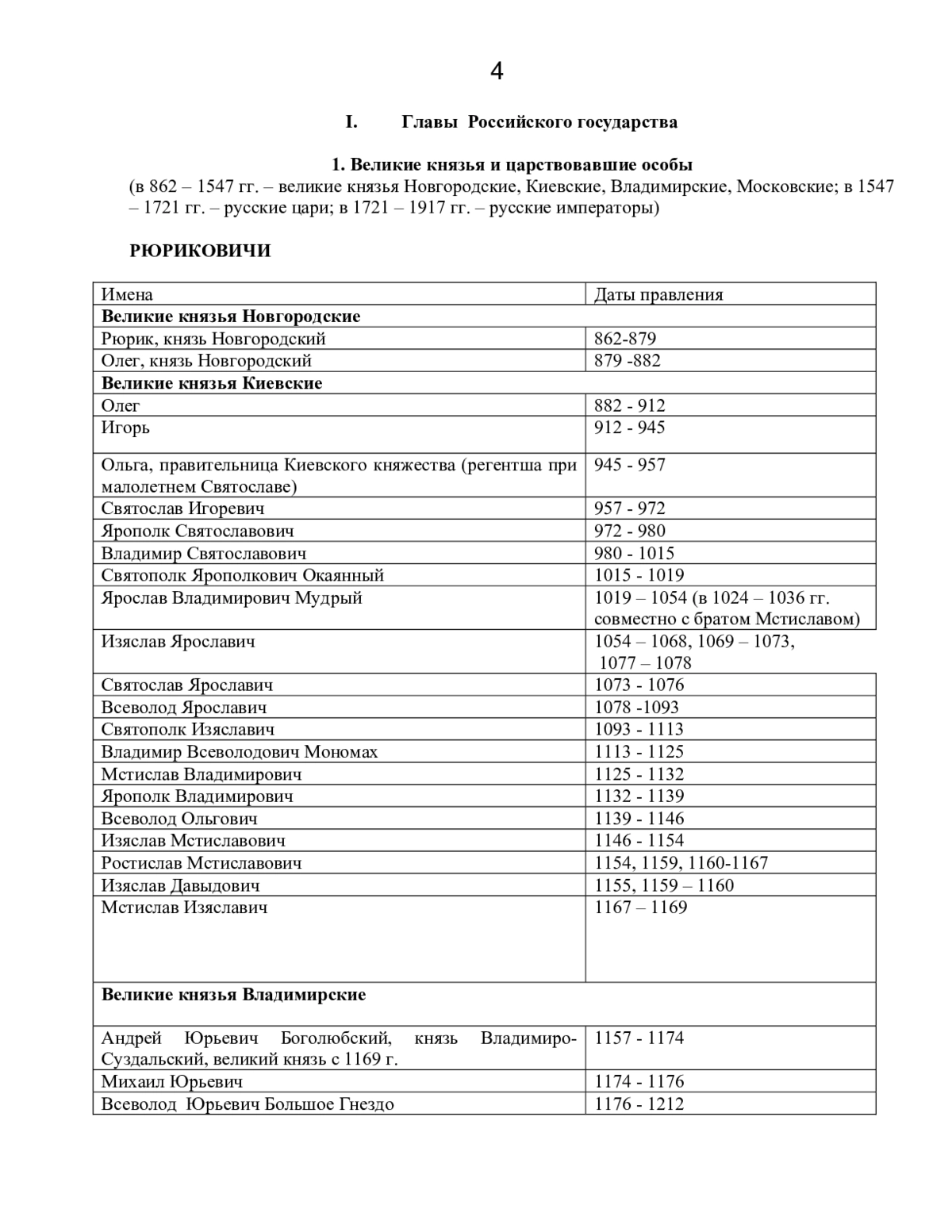 4

I. Главы Российского государства

1. Великие князья и царствовавшие особы
(в 862 – 1547 гг. – великие князья Новгородские, Киевские, Владимирские, Московские; в 1547 – 1721 гг. – русские цари; в 1721 – 1917 гг. – русские императоры)

РЮРИКОВИЧИ

| Имена | Даты правления |
|---|---|
| **Великие князья Новгородские** | |
| Рюрик, князь Новгородский | 862-879 |
| Олег, князь Новгородский | 879 -882 |
| **Великие князья Киевские** | |
| Олег | 882 - 912 |
| Игорь | 912 - 945 |
| Ольга, правительница Киевского княжества (регентша при малолетнем Святославе) | 945 - 957 |
| Святослав Игоревич | 957 - 972 |
| Ярополк Святославович | 972 - 980 |
| Владимир Святославович | 980 - 1015 |
| Святополк Ярополкович Окаянный | 1015 - 1019 |
| Ярослав Владимирович Мудрый | 1019 – 1054 (в 1024 – 1036 гг. совместно с братом Мстиславом) |
| Изяслав Ярославич | 1054 – 1068, 1069 – 1073, 1077 – 1078 |
| Святослав Ярославич | 1073 - 1076 |
| Всеволод Ярославич | 1078 -1093 |
| Святополк Изяславич | 1093 - 1113 |
| Владимир Всеволодович Мономах | 1113 - 1125 |
| Мстислав Владимирович | 1125 - 1132 |
| Ярополк Владимирович | 1132 - 1139 |
| Всеволод Ольгович | 1139 - 1146 |
| Изяслав Мстиславович | 1146 - 1154 |
| Ростислав Мстиславович | 1154, 1159, 1160-1167 |
| Изяслав Давыдович | 1155, 1159 – 1160 |
| Мстислав Изяславич | 1167 – 1169 |
| **Великие князья Владимирские** | |
| Андрей Юрьевич Боголюбский, князь Владимиро-Суздальский, великий князь с 1169 г. | 1157 - 1174 |
| Михаил Юрьевич | 1174 - 1176 |
| Всеволод Юрьевич Большое Гнездо | 1176 - 1212 |